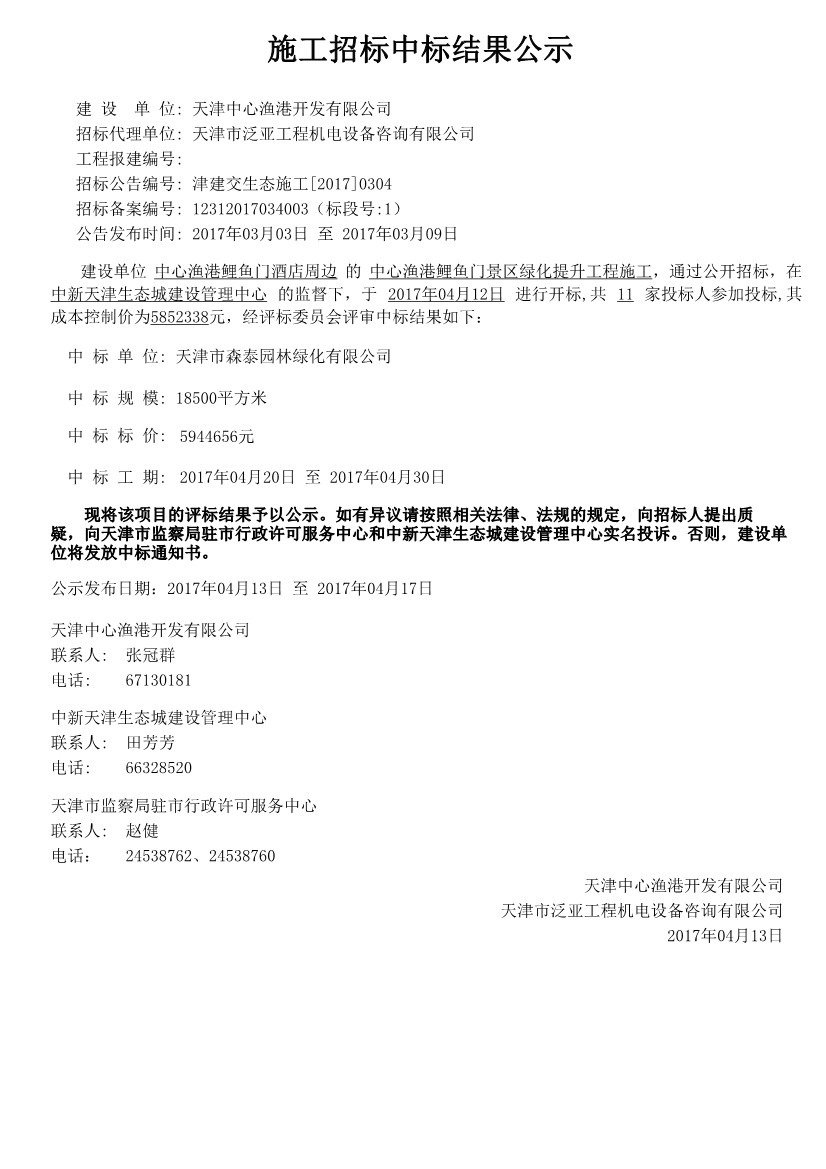 施工招标中标结果公示

建 设 单 位: 天津中心渔港开发有限公司
招标代理单位: 天津市泛亚工程机电设备咨询有限公司
工程报建编号:
招标公告编号: 津建交生态施工[2017]0304
招标备案编号: 12312017034003（标段号:1）
公告发布时间: 2017年03月03日 至 2017年03月09日

建设单位 中心渔港鲤鱼门酒店周边 的 中心渔港鲤鱼门景区绿化提升工程施工，通过公开招标，在 中新天津生态城建设管理中心 的监督下，于 2017年04月12日 进行开标,共 11 家投标人参加投标,其成本控制价为5852338元，经评标委员会评审中标结果如下：

中 标 单 位: 天津市森泰园林绿化有限公司

中 标 规 模: 18500平方米

中 标 标 价: 5944656元

中 标 工 期: 2017年04月20日 至 2017年04月30日

现将该项目的评标结果予以公示。如有异议请按照相关法律、法规的规定，向招标人提出质疑，向天津市监察局驻市行政许可服务中心和中新天津生态城建设管理中心实名投诉。否则，建设单位将发放中标通知书。

公示发布日期：2017年04月13日 至 2017年04月17日

天津中心渔港开发有限公司
联系人: 张冠群
电话: 67130181

中新天津生态城建设管理中心
联系人: 田芳芳
电话: 66328520

天津市监察局驻市行政许可服务中心
联系人: 赵健
电话: 24538762、24538760

天津中心渔港开发有限公司
天津市泛亚工程机电设备咨询有限公司
2017年04月13日